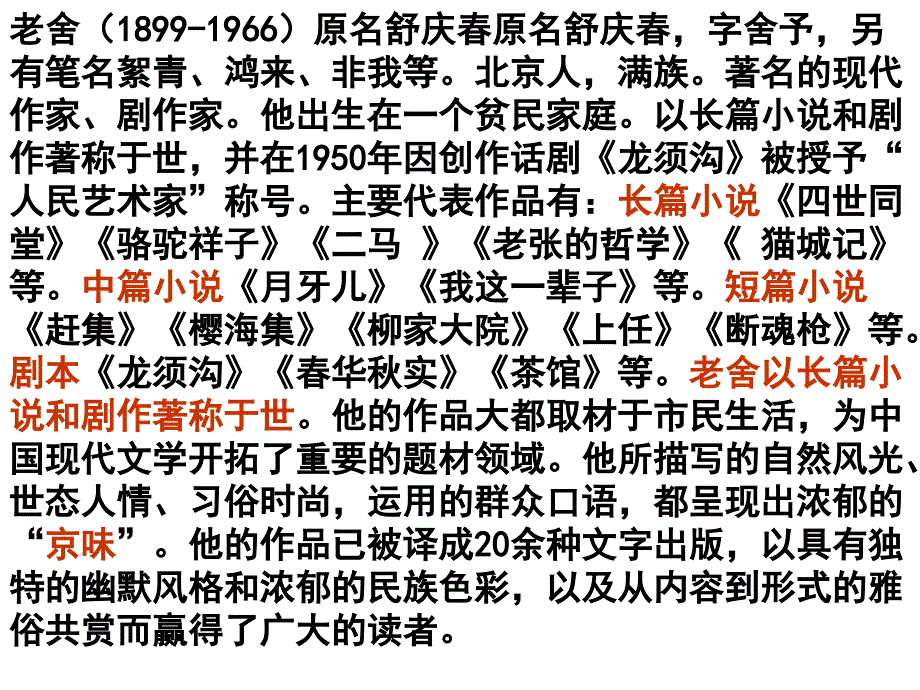 老舍（1899-1966）原名舒庆春原名舒庆春，字舍予，另有笔名絜青、鸿来、非我等。北京人，满族。著名的现代作家、剧作家。他出生在一个贫民家庭。以长篇小说和剧作著称于世，并在1950年因创作话剧《龙须沟》被授予“人民艺术家”称号。主要代表作品有：长篇小说《四世同堂》《骆驼祥子》《二马 》《老张的哲学》《 猫城记》等。中篇小说《月牙儿》《我这一辈子》等。短篇小说《赶集》《樱海集》《柳家大院》《上任》《断魂枪》等。剧本《龙须沟》《春华秋实》《茶馆》等。老舍以长篇小说和剧作著称于世。他的作品大都取材于市民生活，为中国现代文学开拓了重要的题材领域。他所描写的自然风光、世态人情、习俗时尚，运用的群众口语，都呈现出浓郁的“京味”。他的作品已被译成20余种文字出版，以具有独特的幽默风格和浓郁的民族色彩，以及从内容到形式的雅俗共赏而赢得了广大的读者。